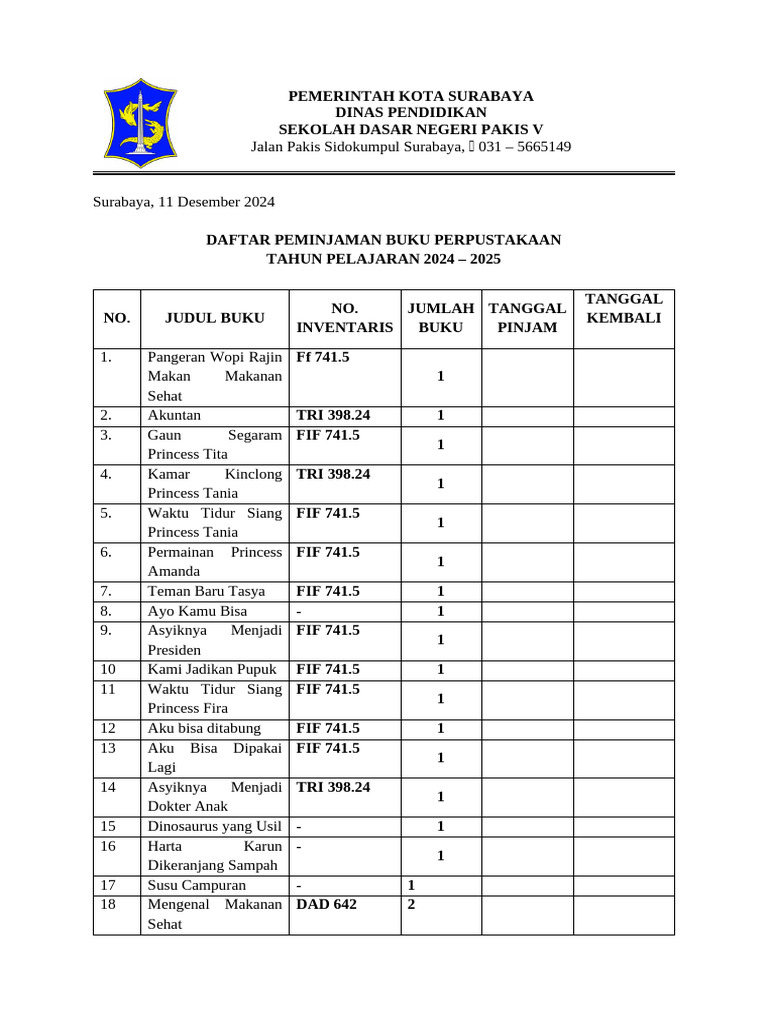 PEMERINTAH KOTA SURABAYA
DINAS PENDIDIKAN
SEKOLAH DASAR NEGERI PAKIS V
Jalan Pakis Sidokumpul Surabaya,  031 – 5665149

Surabaya, 11 Desember 2024

DAFTAR PEMINJAMAN BUKU PERPUSTAKAAN
TAHUN PELAJARAN 2024 – 2025

| NO. | JUDUL BUKU | NO. INVENTARIS | JUMLAH BUKU | TANGGAL PINJAM | TANGGAL KEMBALI |
|---|---|---|---|---|---|
| 1. | Pangeran Wopi Rajin Makan Makanan Sehat | Ff 741.5 | 1 | | |
| 2. | Akuntan | TRI 398.24 | 1 | | |
| 3. | Gaun Segaram Princess Tita | FIF 741.5 | 1 | | |
| 4. | Kamar Kinclong Princess Tania | TRI 398.24 | 1 | | |
| 5. | Waktu Tidur Siang Princess Tania | FIF 741.5 | 1 | | |
| 6. | Permainan Princess Amanda | FIF 741.5 | 1 | | |
| 7. | Teman Baru Tasya | FIF 741.5 | 1 | | |
| 8. | Ayo Kamu Bisa | - | 1 | | |
| 9. | Asyiknya Menjadi Presiden | FIF 741.5 | 1 | | |
| 10 | Kami Jadikan Pupuk | FIF 741.5 | 1 | | |
| 11 | Waktu Tidur Siang Princess Fira | FIF 741.5 | 1 | | |
| 12 | Aku bisa ditabung | FIF 741.5 | 1 | | |
| 13 | Aku Bisa Dipakai Lagi | FIF 741.5 | 1 | | |
| 14 | Asyiknya Menjadi Dokter Anak | TRI 398.24 | 1 | | |
| 15 | Dinosaurus yang Usil | - | 1 | | |
| 16 | Harta Karun Dikeranjang Sampah | - | 1 | | |
| 17 | Susu Campuran | - | 1 | | |
| 18 | Mengenal Makanan Sehat | DAD 642 | 2 | | |